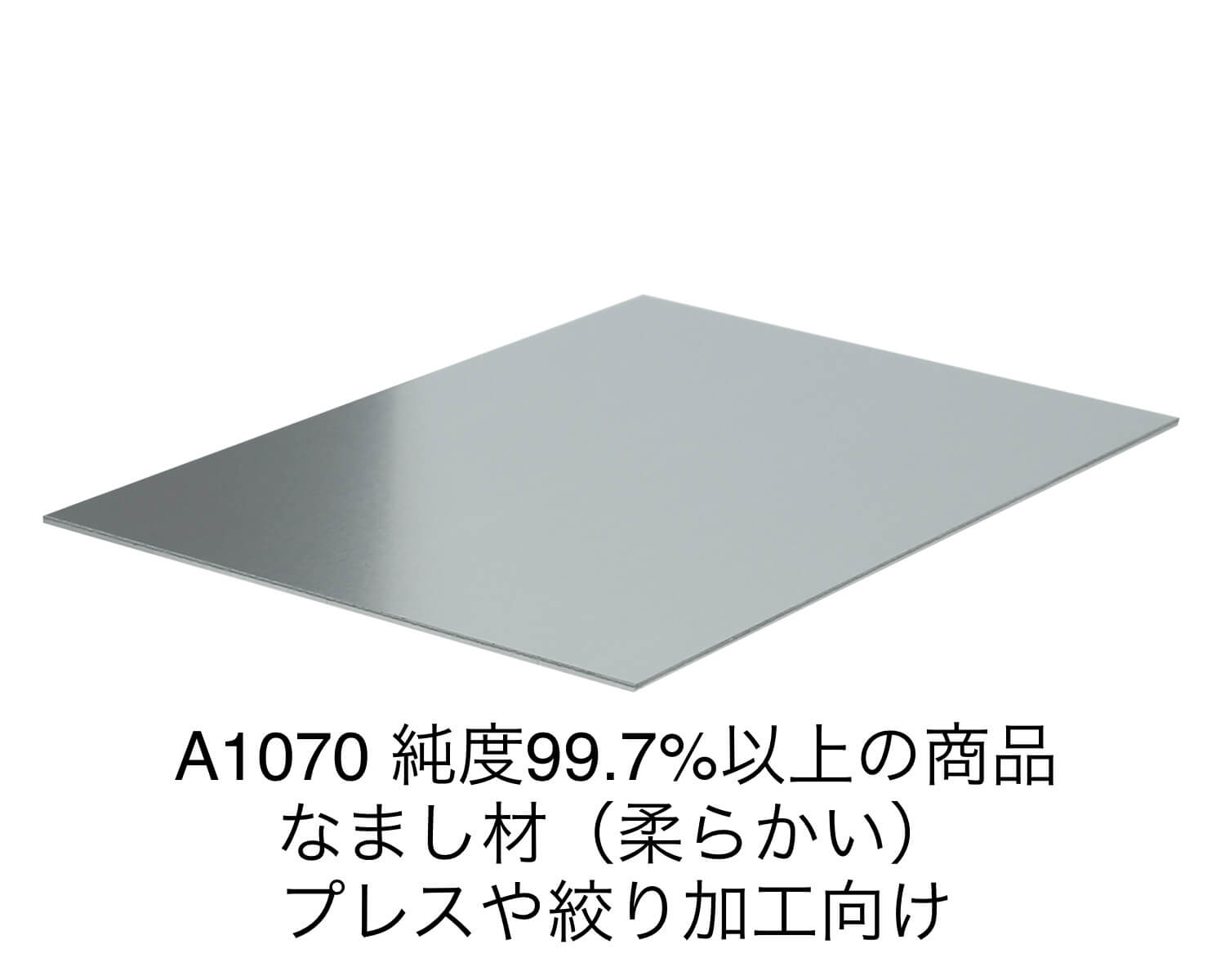 A1070 純度99.7%以上の商品
なまし材（柔らかい）
プレスや絞り加工向け